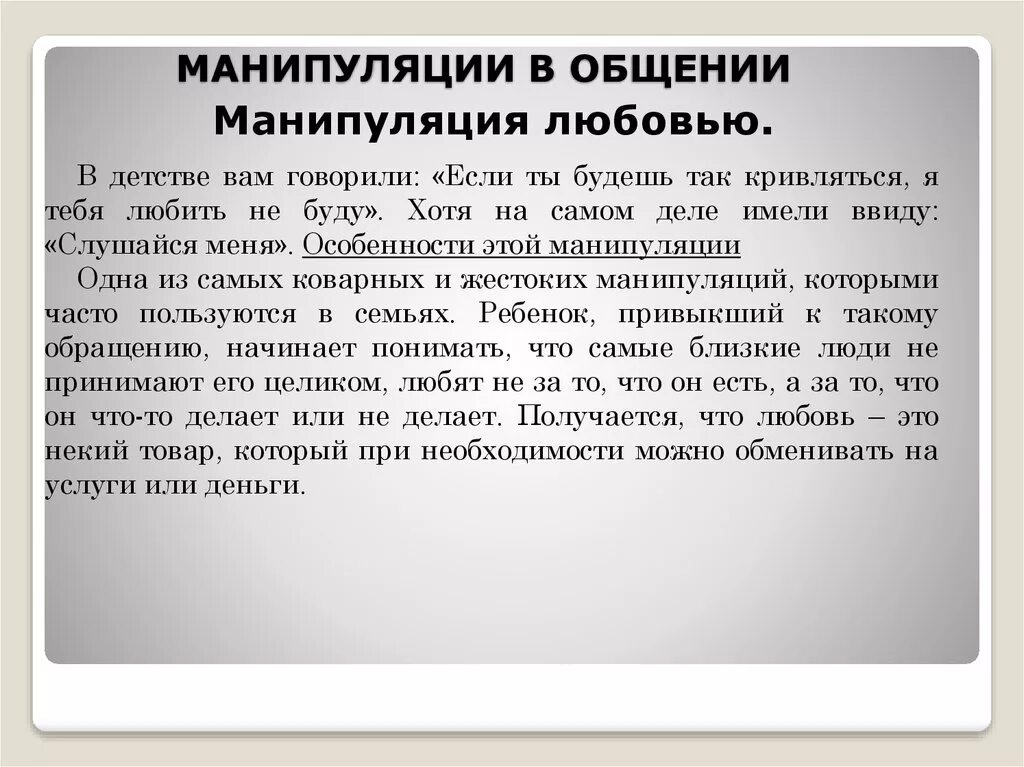 МАНИПУЛЯЦИИ В ОБЩЕНИИ
Манипуляция любовью.

В детстве вам говорили: «Если ты будешь так кривляться, я тебя любить не буду». Хотя на самом деле имели ввиду: «Слушайся меня». Особенности этой манипуляции

Одна из самых коварных и жестоких манипуляций, которыми часто пользуются в семьях. Ребенок, привыкший к такому обращению, начинает понимать, что самые близкие люди не принимают его целиком, любят не за то, что он есть, а за то, что он что-то делает или не делает. Получается, что любовь – это некий товар, который при необходимости можно обменивать на услуги или деньги.